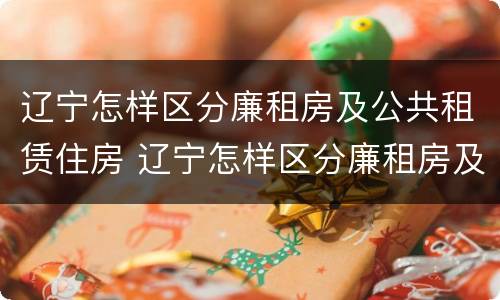 辽宁怎样区分廉租房及公共租赁住房 辽宁怎样区分廉租房及